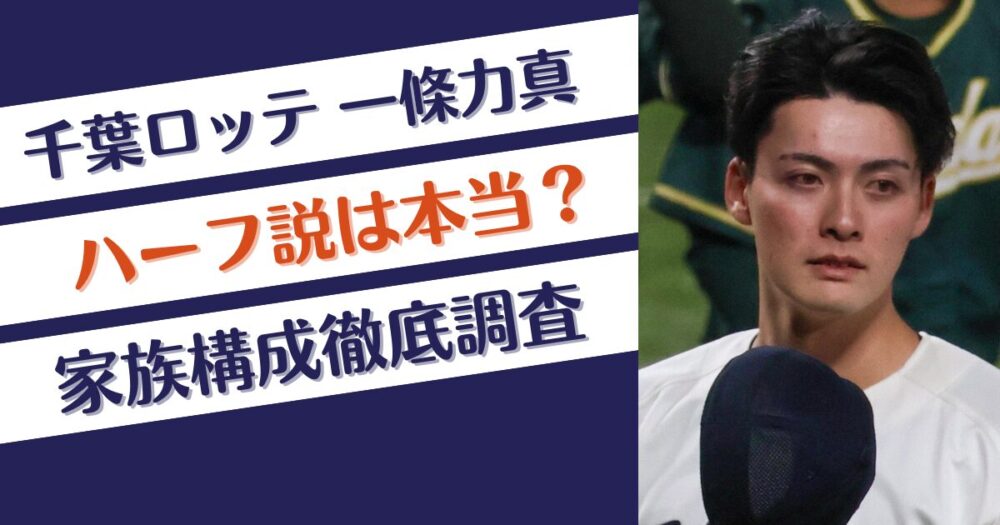 千葉ロッテ 一條力真

ハーフ説は本当？

家族構成徹底調査